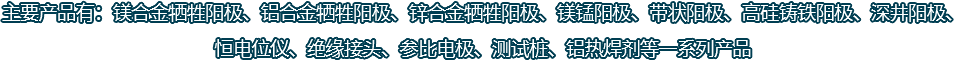 主要产品有：镁合金牺牲阳极、铝合金牺牲阳极、锌合金牺牲阳极、镁锰阳极、带状阳极、高硅铸铁阳极、深井阳极、恒电位仪、绝缘接头、参比电极、测试桩、铝热焊剂等一系列产品